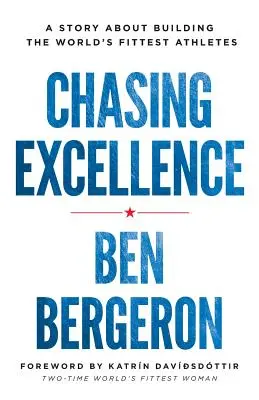 A STORY ABOUT BUILDING THE WORLD'S FITTEST ATHLETES

CHASING EXCELLENCE

BEN BERGERON

FOREWORD BY KATRÍN DAVÍÐSDÓTTIR
TWO-TIME WORLD'S FITTEST WOMAN